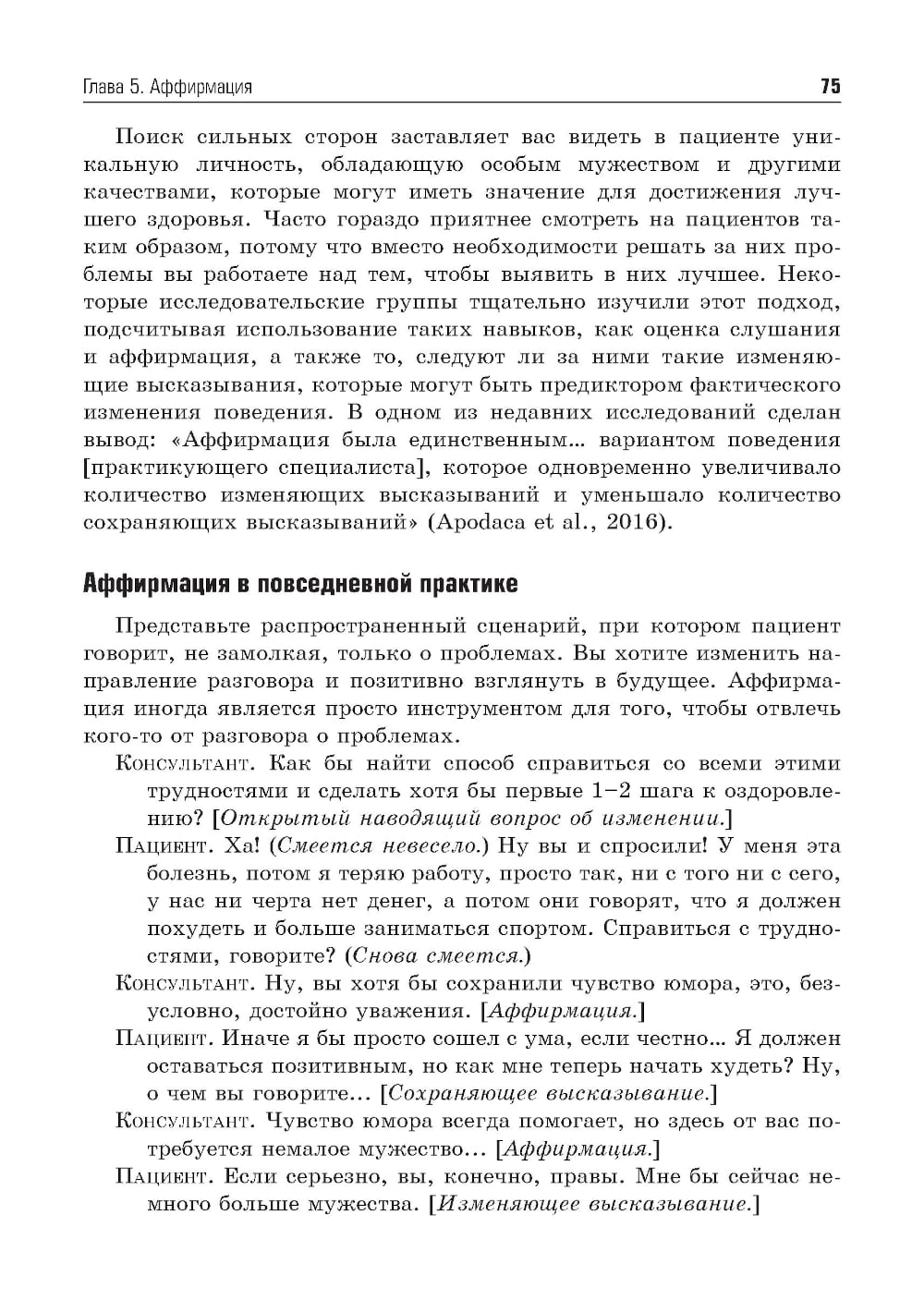 Глава 5. Аффирмация

75

Поиск сильных сторон заставляет вас видеть в пациенте уникальную личность, обладающую особым мужеством и другими качествами, которые могут иметь значение для достижения лучшего здоровья. Часто гораздо приятнее смотреть на пациентов таким образом, потому что вместо необходимости решать за них проблемы вы работаете над тем, чтобы выявить в них лучшее. Некоторые исследовательские группы тщательно изучили этот подход, подсчитывая использование таких навыков, как оценка слушания и аффирмация, а также то, следуют ли за ними такие изменяющие высказывания, которые могут быть предиктором фактического изменения поведения. В одном из недавних исследований сделан вывод: «Аффирмация была единственным... вариантом поведения [практикующего специалиста], которое одновременно увеличивало количество изменяющих высказываний и уменьшало количество сохраняющих высказываний» (Apodaca et al., 2016).

Аффирмация в повседневной практике

Представьте распространенный сценарий, при котором пациент говорит, не замолкая, только о проблемах. Вы хотите изменить направление разговора и позитивно взглянуть в будущее. Аффирмация иногда является просто инструментом для того, чтобы отвлечь кого-то от разговора о проблемах.

Консультант. Как бы найти способ справиться со всеми этими трудностями и сделать хотя бы первые 1–2 шага к оздоровлению? [Открытый наводящий вопрос об изменении.]

Пациент. Ха! (Смеется невесело.) Ну вы и спросили! У меня эта болезнь, потом я теряю работу, просто так, ни с того ни с сего, у нас ни черта нет денег, а потом они говорят, что я должен похудеть и больше заниматься спортом. Справиться с трудностями, говорите? (Снова смеется.)

Консультант. Ну, вы хотя бы сохранили чувство юмора, это, безусловно, достойно уважения. [Аффирмация.]

Пациент. Иначе я бы просто сошел с ума, если честно... Я должен оставаться позитивным, но как мне теперь начать худеть? Ну, о чем вы говорите... [Сохраняющее высказывание.]

Консультант. Чувство юмора всегда помогает, но здесь от вас потребуется немалое мужество... [Аффирмация.]

Пациент. Если серьезно, вы, конечно, правы. Мне бы сейчас немного больше мужества. [Изменяющее высказывание.]